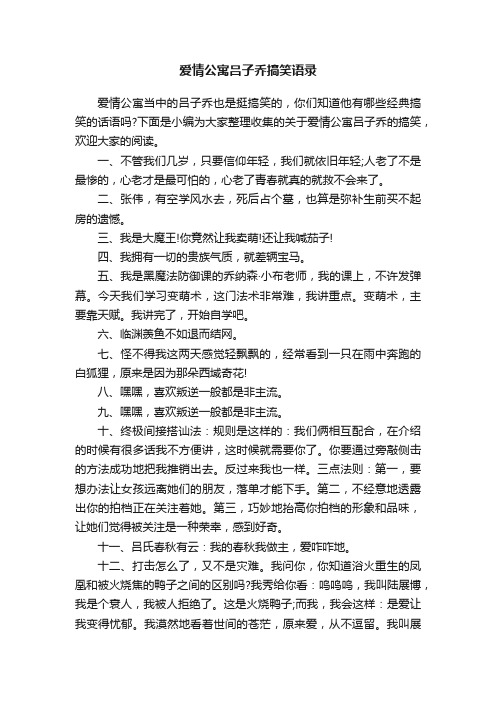 爱情公寓吕子乔搞笑语录

爱情公寓当中的吕子乔也是挺搞笑的，你们知道他有哪些经典搞笑的话语吗?下面是小编为大家整理收集的关于爱情公寓吕子乔的搞笑，欢迎大家的阅读。

一、不管我们几岁，只要信仰年轻，我们就依旧年轻;人老了不是最惨的，心老才是最可怕的，心老了青春就真的就救不会来了。

二、张伟，有空学风水去，死后占个墓，也算是弥补生前买不起房的遗憾。

三、我是大魔王!你竟然让我卖萌!还让我喊茄子!

四、我拥有一切的贵族气质，就差辆宝马。

五、我是黑魔法防御课的乔纳森·小布老师，我的课上，不许发弹幕。今天我们学习变萌术，这门法术非常难，我讲重点。变萌术，主要靠天赋。我讲完了，开始自学吧。

六、临渊羡鱼不如退而结网。

七、怪不得我这两天感觉轻飘飘的，经常看到一只在雨中奔跑的白狐狸，原来是因为那朵西域奇花!

八、嘿嘿，喜欢叛逆一般都是非主流。

九、嘿嘿，喜欢叛逆一般都是非主流。

十、终极间接搭讪法：规则是这样的：我们俩相互配合，在介绍的时候有很多话我不方便讲，这时候就需要你了。你要通过旁敲侧击的方法成功地把我推销出去。反过来我也一样。三点法则：第一，要想办法让女孩远离她们的朋友，落单才能下手。第二，不经意地透露出你的拍档正在关注着她。第三，巧妙地抬高你拍档的形象和品味，让她们觉得被关注是一种荣幸，感到好奇。

十一、吕氏春秋有云：我的春秋我做主，爱咋咋地。

十二、打击怎么了，又不是灾难。我问你，你知道浴火重生的凤凰和被火烧焦的鸭子之间的区别吗?我秀给你看：呜呜呜，我叫陆展博，我是个衰人，我被人拒绝了。这是火烧鸭子;而我，我会这样：是爱让我变得忧郁。我漠然地看着世间的苍茫，原来爱，从不逗留。我叫展